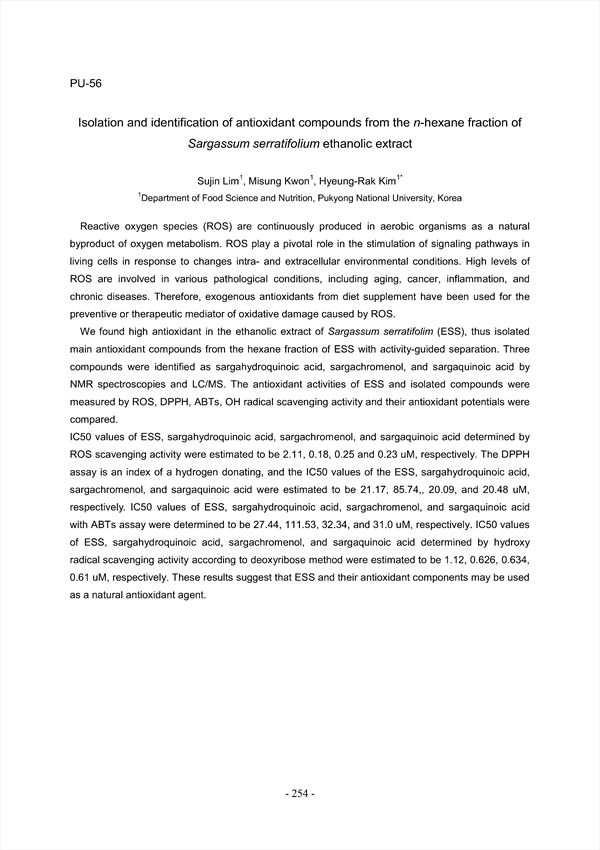 PU-56

Isolation and identification of antioxidant compounds from the n-hexane fraction of Sargassum serratifolium ethanolic extract

Sujin Lim$^1$, Misung Kwon$^1$, Hyeung-Rak Kim$^{1*}$

$^1$Department of Food Science and Nutrition, Pukyong National University, Korea

Reactive oxygen species (ROS) are continuously produced in aerobic organisms as a natural byproduct of oxygen metabolism. ROS play a pivotal role in the stimulation of signaling pathways in living cells in response to changes intra- and extracellular environmental conditions. High levels of ROS are involved in various pathological conditions, including aging, cancer, inflammation, and chronic diseases. Therefore, exogenous antioxidants from diet supplement have been used for the preventive or therapeutic mediator of oxidative damage caused by ROS.

We found high antioxidant in the ethanolic extract of Sargassum serratifolim (ESS), thus isolated main antioxidant compounds from the hexane fraction of ESS with activity-guided separation. Three compounds were identified as sargahydroquinoic acid, sargachromenol, and sargaquinoic acid by NMR spectroscopies and LC/MS. The antioxidant activities of ESS and isolated compounds were measured by ROS, DPPH, ABTs, OH radical scavenging activity and their antioxidant potentials were compared.

IC50 values of ESS, sargahydroquinoic acid, sargachromenol, and sargaquinoic acid determined by ROS scavenging activity were estimated to be 2.11, 0.18, 0.25 and 0.23 uM, respectively. The DPPH assay is an index of a hydrogen donating, and the IC50 values of the ESS, sargahydroquinoic acid, sargachromenol, and sargaquinoic acid were estimated to be 21.17, 85.74,, 20.09, and 20.48 uM, respectively. IC50 values of ESS, sargahydroquinoic acid, sargachromenol, and sargaquinoic acid with ABTs assay were determined to be 27.44, 111.53, 32.34, and 31.0 uM, respectively. IC50 values of ESS, sargahydroquinoic acid, sargachromenol, and sargaquinoic acid determined by hydroxy radical scavenging activity according to deoxyribose method were estimated to be 1.12, 0.626, 0.634, 0.61 uM, respectively. These results suggest that ESS and their antioxidant components may be used as a natural antioxidant agent.

- 254 -